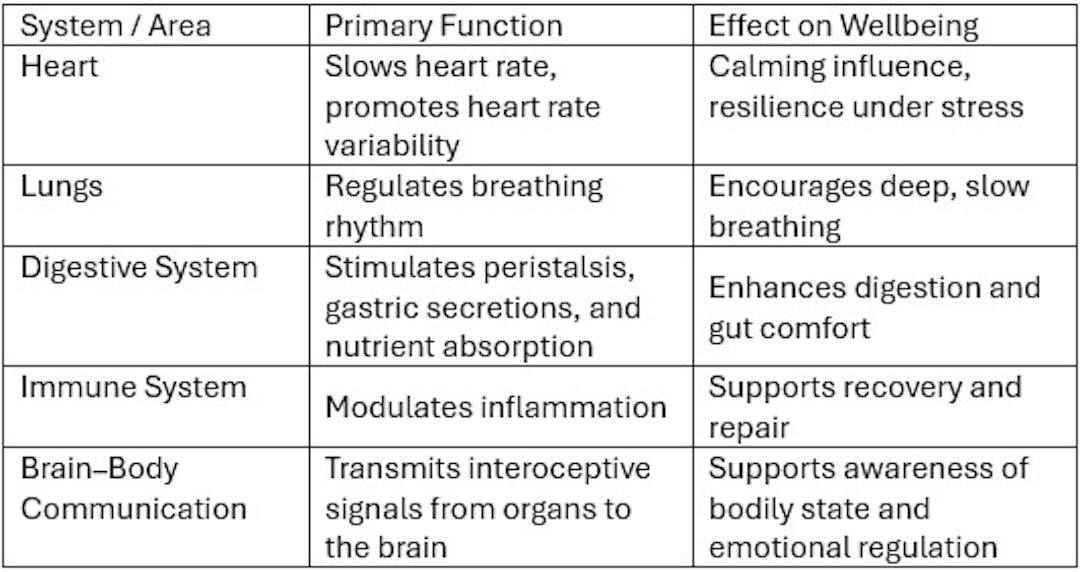 | System / Area | Primary Function | Effect on Wellbeing |
|---|---|---|
| Heart | Slows heart rate, promotes heart rate variability | Calming influence, resilience under stress |
| Lungs | Regulates breathing rhythm | Encourages deep, slow breathing |
| Digestive System | Stimulates peristalsis, gastric secretions, and nutrient absorption | Enhances digestion and gut comfort |
| Immune System | Modulates inflammation | Supports recovery and repair |
| Brain–Body Communication | Transmits interoceptive signals from organs to the brain | Supports awareness of bodily state and emotional regulation |